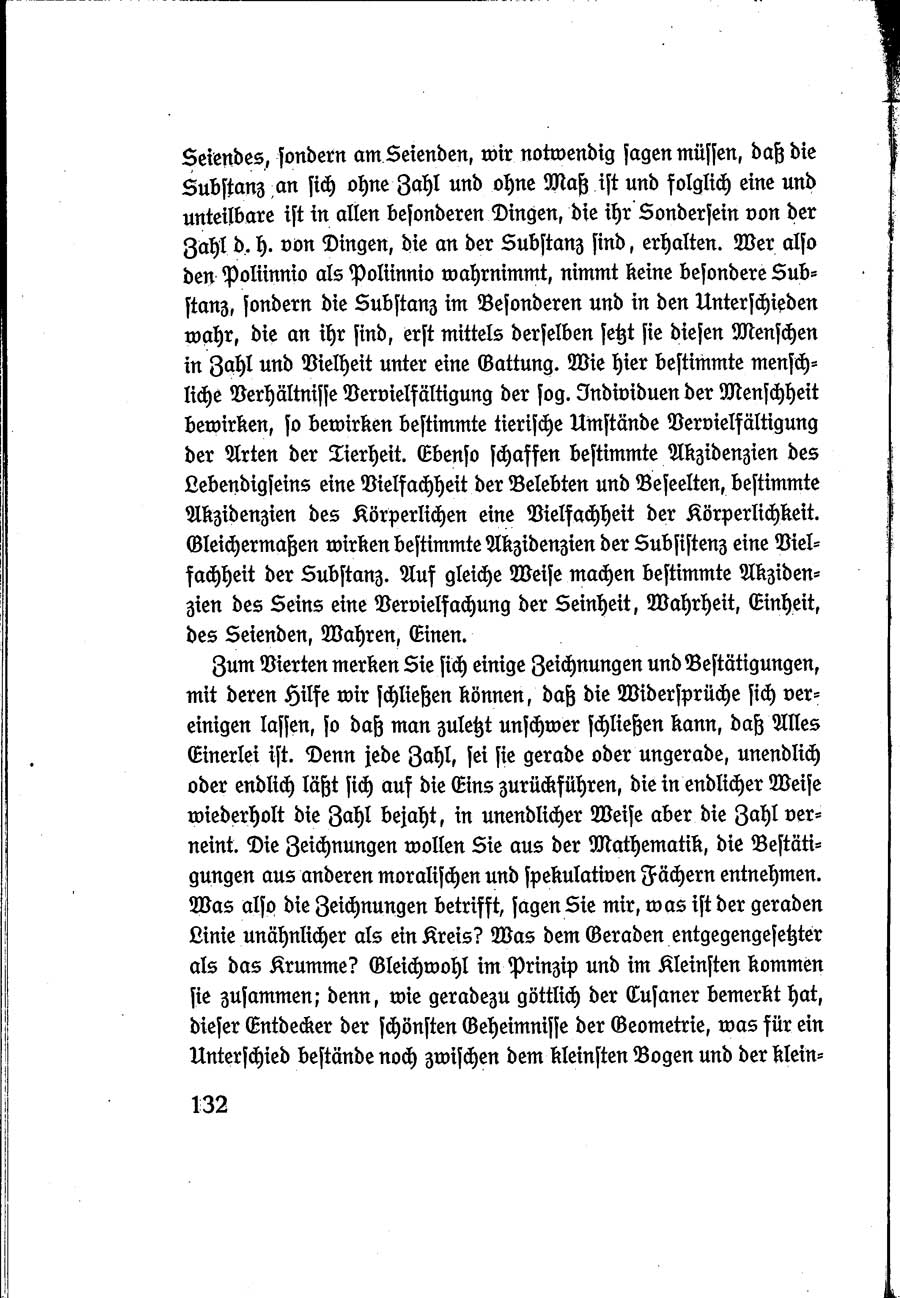 Seiendes, sondern am Seienden, wir notwendig sagen müssen, daß die Substanz an sich ohne Zahl und ohne Maß ist und folglich eine und unteilbare ist in allen besonderen Dingen, die ihr Sondersein von der Zahl d. h. von Dingen, die an der Substanz sind, erhalten. Wer also den Poliinnio als Poliinnio wahrnimmt, nimmt keine besondere Substanz, sondern die Substanz im Besonderen und in den Unterschieden wahr, die an ihr sind, erst mittels derselben setzt sie diesen Menschen in Zahl und Vielheit unter eine Gattung. Wie hier bestimmte menschliche Verhältnisse Vervielfältigung der sog. Individuen der Menschheit bewirken, so bewirken bestimmte tierische Umstände Vervielfältigung der Arten der Tierheit. Ebenso schaffen bestimmte Akzidenzien des Lebendigseins eine Vielfachheit der Belebten und Beseelten, bestimmte Akzidenzien des Körperlichen eine Vielfachheit der Körperlichkeit. Gleichermaßen wirken bestimmte Akzidenzien der Subsistenz eine Vielfachheit der Substanz. Auf gleiche Weise machen bestimmte Akzidenzien des Seins eine Vervielfachung der Seinheit, Wahrheit, Einheit, des Seienden, Wahren, Einen.

Zum Vierten merken Sie sich einige Zeichnungen und Bestätigungen, mit deren Hilfe wir schließen können, daß die Widersprüche sich vereinigen lassen, so daß man zuletzt unschwer schließen kann, daß Alles Einerlei ist. Denn jede Zahl, sei sie gerade oder ungerade, unendlich oder endlich läßt sich auf die Eins zurückführen, die in endlicher Weise wiederholt die Zahl bejaht, in unendlicher Weise aber die Zahl verneint. Die Zeichnungen wollen Sie aus der Mathematik, die Bestätigungen aus anderen moralischen und spekulativen Fächern entnehmen. Was also die Zeichnungen betrifft, sagen Sie mir, was ist der geraden Linie unähnlicher als ein Kreis? Was dem Geraden entgegengesetzter als das Krumme? Gleichwohl im Prinzip und im Kleinsten kommen sie zusammen; denn, wie geradezu göttlich der Cusaner bemerkt hat, dieser Entdecker der schönsten Geheimnisse der Geometrie, was für ein Unterschied bestände noch zwischen dem kleinsten Bogen und der klein-

132